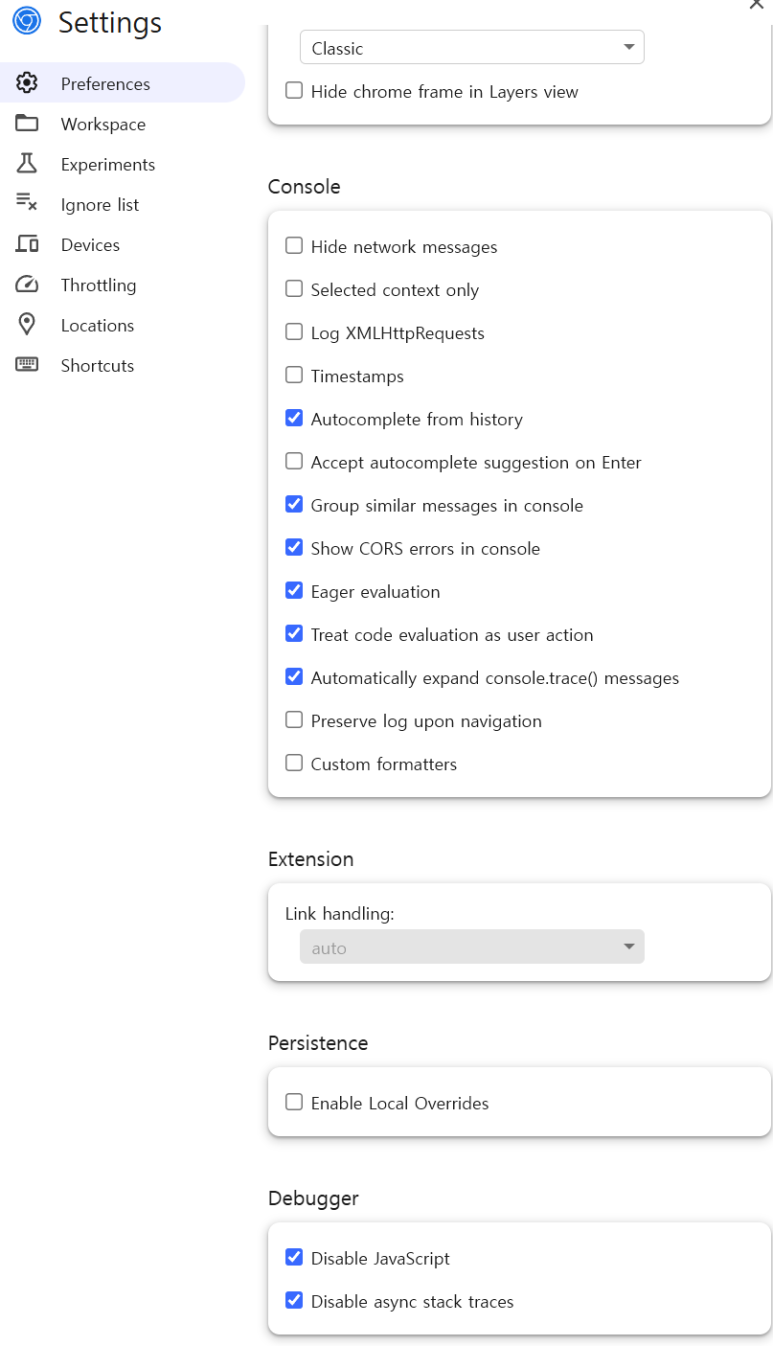 Settings

Preferences
Workspace
Experiments
Ignore list
Devices
Throttling
Locations
Shortcuts

Classic

Hide chrome frame in Layers view

Console

Hide network messages
Selected context only
Log XMLHttpRequests
Timestamps
Autocomplete from history
Accept autocomplete suggestion on Enter
Group similar messages in console
Show CORS errors in console
Eager evaluation
Treat code evaluation as user action
Automatically expand console.trace() messages
Preserve log upon navigation
Custom formatters

Extension

Link handling:
auto

Persistence

Enable Local Overrides

Debugger

Disable JavaScript
Disable async stack traces